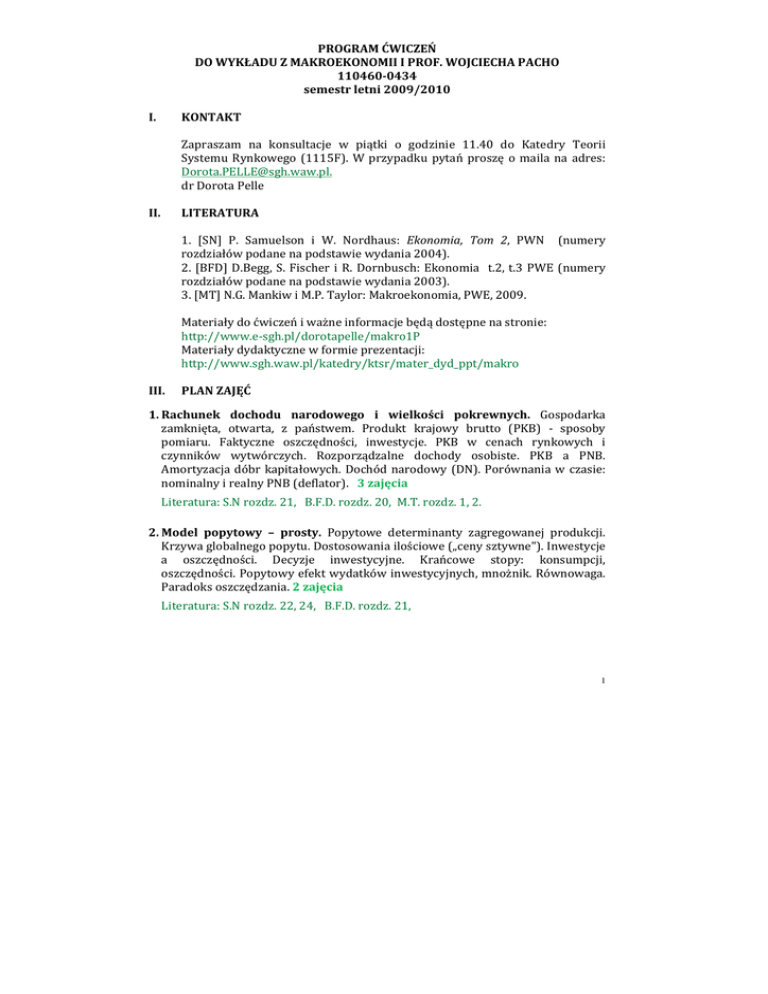 PROGRAM ĆWICZEŃ
DO WYKŁADU Z MAKROEKONOMII I PROF. WOJCIECHA PACHO
110460-0434
semestr letni 2009/2010

I. KONTAKT

Zapraszam na konsultacje w piątki o godzinie 11.40 do Katedry Teorii Systemu Rynkowego (1115F). W przypadku pytań proszę o maila na adres: Dorota.PELLE@sgh.waw.pl.
dr Dorota Pelle

II. LITERATURA

1. [SN] P. Samuelson i W. Nordhaus: Ekonomia, Tom 2, PWN (numery rozdziałów podane na podstawie wydania 2004).
2. [BFD] D.Begg, S. Fischer i R. Dornbusch: Ekonomia t.2, t.3 PWE (numery rozdziałów podane na podstawie wydania 2003).
3. [MT] N.G. Mankiw i M.P. Taylor: Makroekonomia, PWE, 2009.

Materiały do ćwiczeń i ważne informacje będą dostępne na stronie:
http://www.e-sgh.pl/dorotapelle/makro1P
Materiały dydaktyczne w formie prezentacji:
http://www.sgh.waw.pl/katedry/ktsr/mater_dyd_ppt/makro

III. PLAN ZAJĘĆ

1. Rachunek dochodu narodowego i wielkości pokrewnych. Gospodarka zamknięta, otwarta, z państwem. Produkt krajowy brutto (PKB) - sposoby pomiaru. Faktyczne oszczędności, inwestycje. PKB w cenach rynkowych i czynników wytwórczych. Rozporządzalne dochody osobiste. PKB a PNB. Amortyzacja dóbr kapitałowych. Dochód narodowy (DN). Porównania w czasie: nominalny i realny PNB (deflator). 3 zajęcia
Literatura: S.N rozdz. 21, B.F.D. rozdz. 20, M.T. rozdz. 1, 2.

2. Model popytowy – prosty. Popytowe determinanty zagregowanej produkcji. Krzywa globalnego popytu. Dostosowania ilościowe („ceny sztywne"). Inwestycje a oszczędności. Decyzje inwestycyjne. Krańcowe stopy: konsumpcji, oszczędności. Popytowy efekt wydatków inwestycyjnych, mnożnik. Równowaga. Paradoks oszczędzania. 2 zajęcia
Literatura: S.N rozdz. 22, 24, B.F.D. rozdz. 21,

1